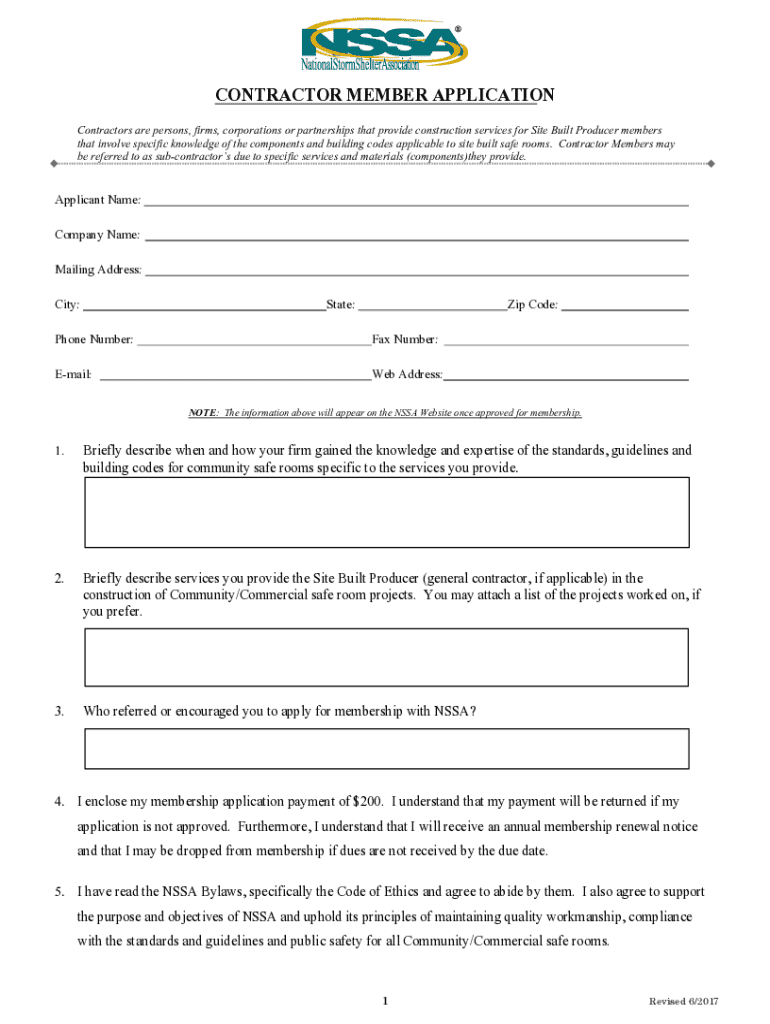 NSSA®
NationalStormShelterAssociation

CONTRACTOR MEMBER APPLICATION

Contractors are persons, firms, corporations or partnerships that provide construction services for Site Built Producer members that involve specific knowledge of the components and building codes applicable to site built safe rooms. Contractor Members may be referred to as sub-contractor's due to specific services and materials (components)they provide.

Applicant Name:

Company Name:

Mailing Address:

City: State: Zip Code:

Phone Number: Fax Number:

E-mail: Web Address:

NOTE: The information above will appear on the NSSA Website once approved for membership.

1. Briefly describe when and how your firm gained the knowledge and expertise of the standards, guidelines and building codes for community safe rooms specific to the services you provide.

2. Briefly describe services you provide the Site Built Producer (general contractor, if applicable) in the construction of Community/Commercial safe room projects. You may attach a list of the projects worked on, if you prefer.

3. Who referred or encouraged you to apply for membership with NSSA?

4. I enclose my membership application payment of $200. I understand that my payment will be returned if my application is not approved. Furthermore, I understand that I will receive an annual membership renewal notice and that I may be dropped from membership if dues are not received by the due date.

5. I have read the NSSA Bylaws, specifically the Code of Ethics and agree to abide by them. I also agree to support the purpose and objectives of NSSA and uphold its principles of maintaining quality workmanship, compliance with the standards and guidelines and public safety for all Community/Commercial safe rooms.

1

Revised 6/2017